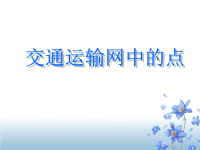 交通运输网中的点